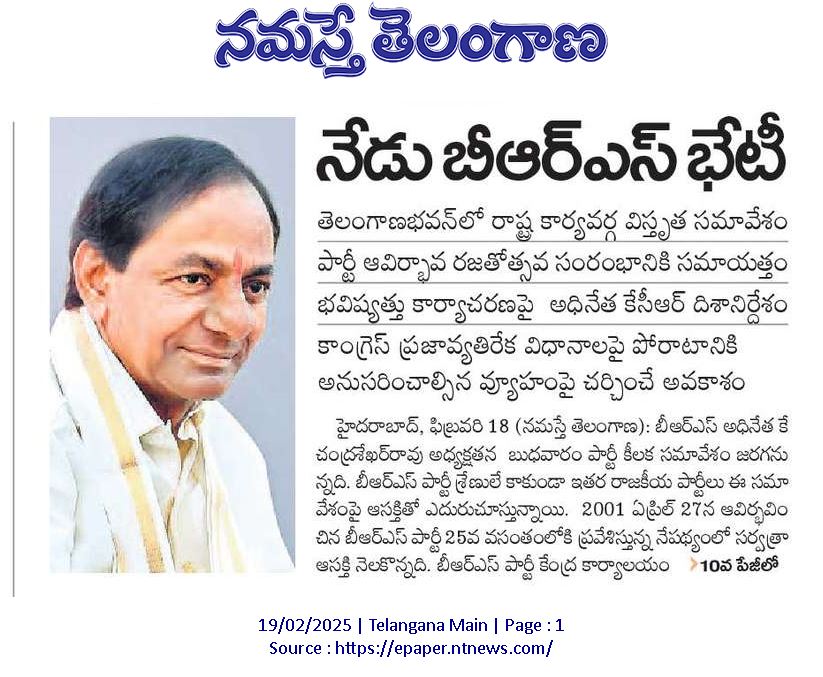 నమస్తే తెలంగాణ

నేడు బీఆర్ఎస్ భేటీ

తెలంగాణభవన్‌లో రాష్ట్ర కార్యవర్గ విస్తృత సమావేశం

పార్టీ ఆవిర్భావ రజతోత్సవ సంరంభానికి సమాయత్తం

భవిష్యత్తు కార్యాచరణపై అధినేత కేసీఆర్ దిశానిర్దేశం

కాంగ్రెస్ ప్రజావ్యతిరేక విధానాలపై పోరాటానికి అనుసరించాల్సిన వ్యూహంపై చర్చించే అవకాశం

హైదరాబాద్, ఫిబ్రవరి 18 (నమస్తే తెలంగాణ): బీఆర్ఎస్ అధినేత కే చంద్రశేఖర్‌రావు అధ్యక్షతన బుధవారం పార్టీ కీలక సమావేశం జరగనున్నది. బీఆర్ఎస్ పార్టీ శ్రేణులే కాకుండా ఇతర రాజకీయ పార్టీలు ఈ సమావేశంపై ఆసక్తితో ఎదురుచూస్తున్నాయి. 2001 ఏప్రిల్ 27న ఆవిర్భవించిన బీఆర్ఎస్ పార్టీ 25వ వసంతంలోకి ప్రవేశిస్తున్న నేపథ్యంలో సర్వత్రా ఆసక్తి నెలకొన్నది. బీఆర్ఎస్ పార్టీ కేంద్ర కార్యాలయం 10వ పేజీలో

19/02/2025 | Telangana Main | Page : 1
Source : https://epaper.ntnews.com/